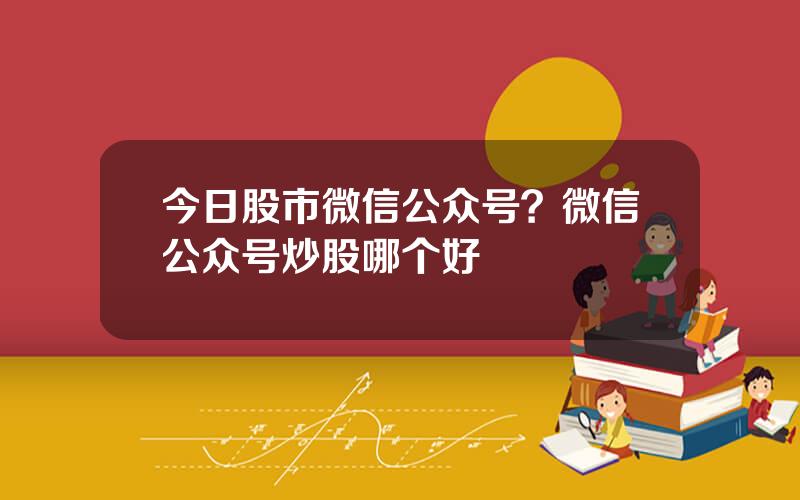 今日股市微信公众号？微信公众号炒股哪个好